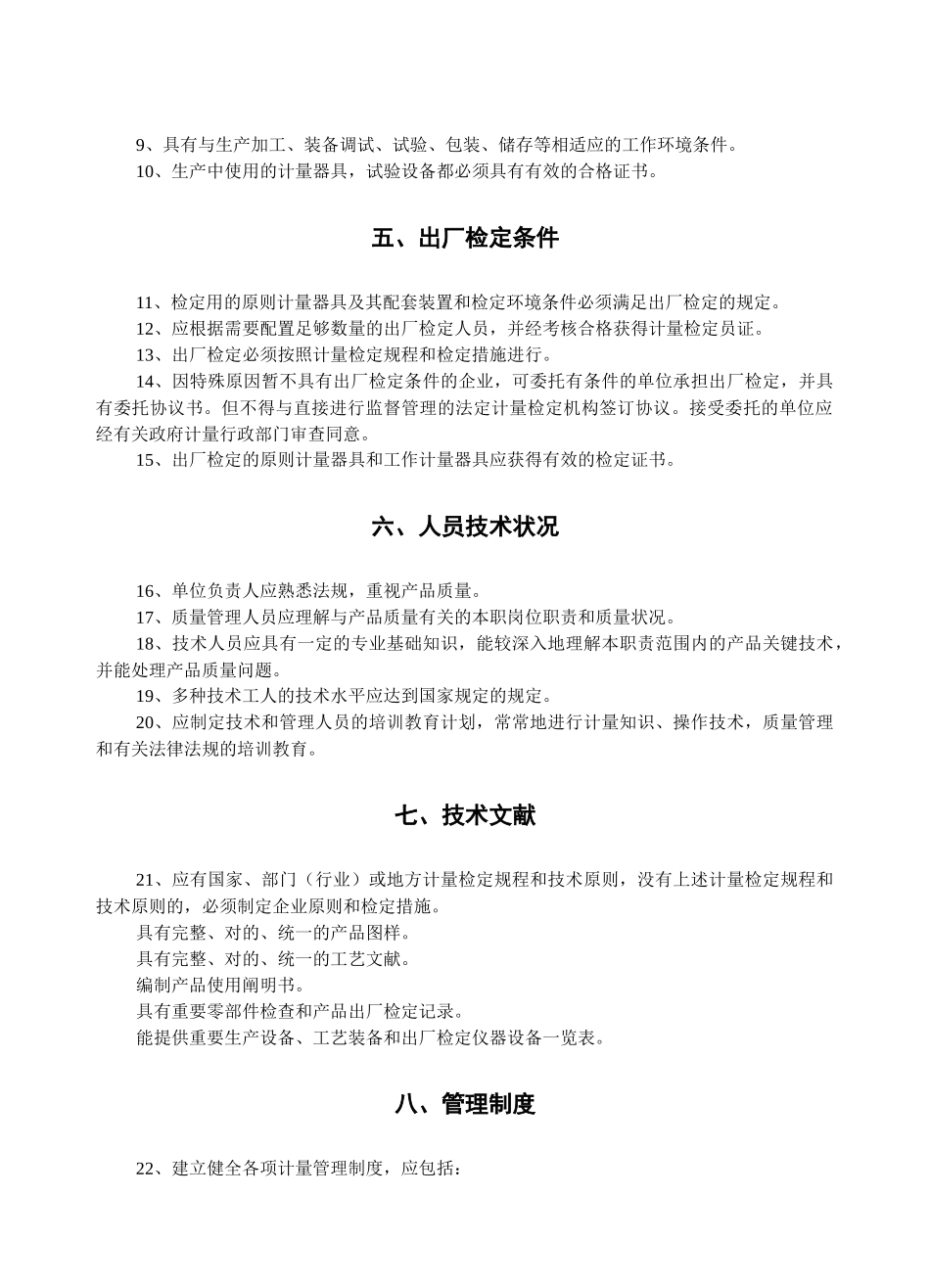 9、具有与生产加工、装备调试、试验、包装、储存等相适应的工作环境条件。

10、生产中使用的计量器具，试验设备都必须具有有效的合格证书。

五、出厂检定条件

11、检定用的原则计量器具及其配套装置和检定环境条件必须满足出厂检定的规定。

12、应根据需要配置足够数量的出厂检定人员，并经考核合格获得计量检定员证。

13、出厂检定必须按照计量检定规程和检定措施进行。

14、因特殊原因暂不具有出厂检定条件的企业，可委托有条件的单位承担出厂检定，并具有委托协议书。但不得与直接进行监督管理的法定计量检定机构签订协议。接受委托的单位应经有关政府计量行政部门审查同意。

15、出厂检定的原则计量器具和工作计量器具应获得有效的检定证书。

六、人员技术状况

16、单位负责人应熟悉法规，重视产品质量。

17、质量管理人员应理解与产品质量有关的本职岗位职责和质量状况。

18、技术人员应具有一定的专业基础知识，能较深入地理解本职责范围内的产品关键技术，并能处理产品质量问题。

19、多种技术工人的技术水平应达到国家规定的规定。

20、应制定技术和管理人员的培训教育计划，常常地进行计量知识、操作技术，质量管理和有关法律法规的培训教育。

七、技术文献

21、应有国家、部门（行业）或地方计量检定规程和技术原则，没有上述计量检定规程和技术原则的，必须制定企业原则和检定措施。

具有完整、对的、统一的产品图样。

具有完整、对的、统一的工艺文献。

编制产品使用阐明书。

具有重要零部件检查和产品出厂检定记录。

能提供重要生产设备、工艺装备和出厂检定仪器设备一览表。

八、管理制度

22、建立健全各项计量管理制度，应包括：